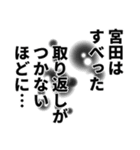 宮田は
すべった
取り返しが
つかない
ほどに…